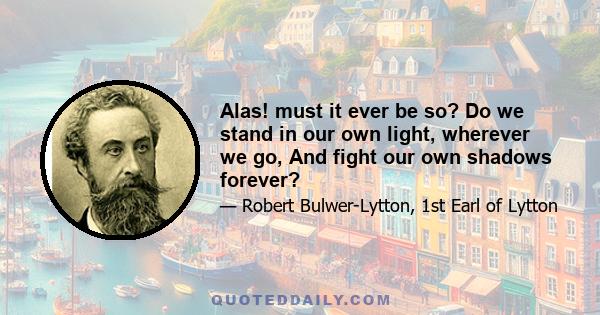 Alas! must it ever be so? Do we stand in our own light, wherever we go, And fight our own shadows forever?

— Robert Bulwer-Lytton, 1st Earl of Lytton

QUOTEDDAILY.COM